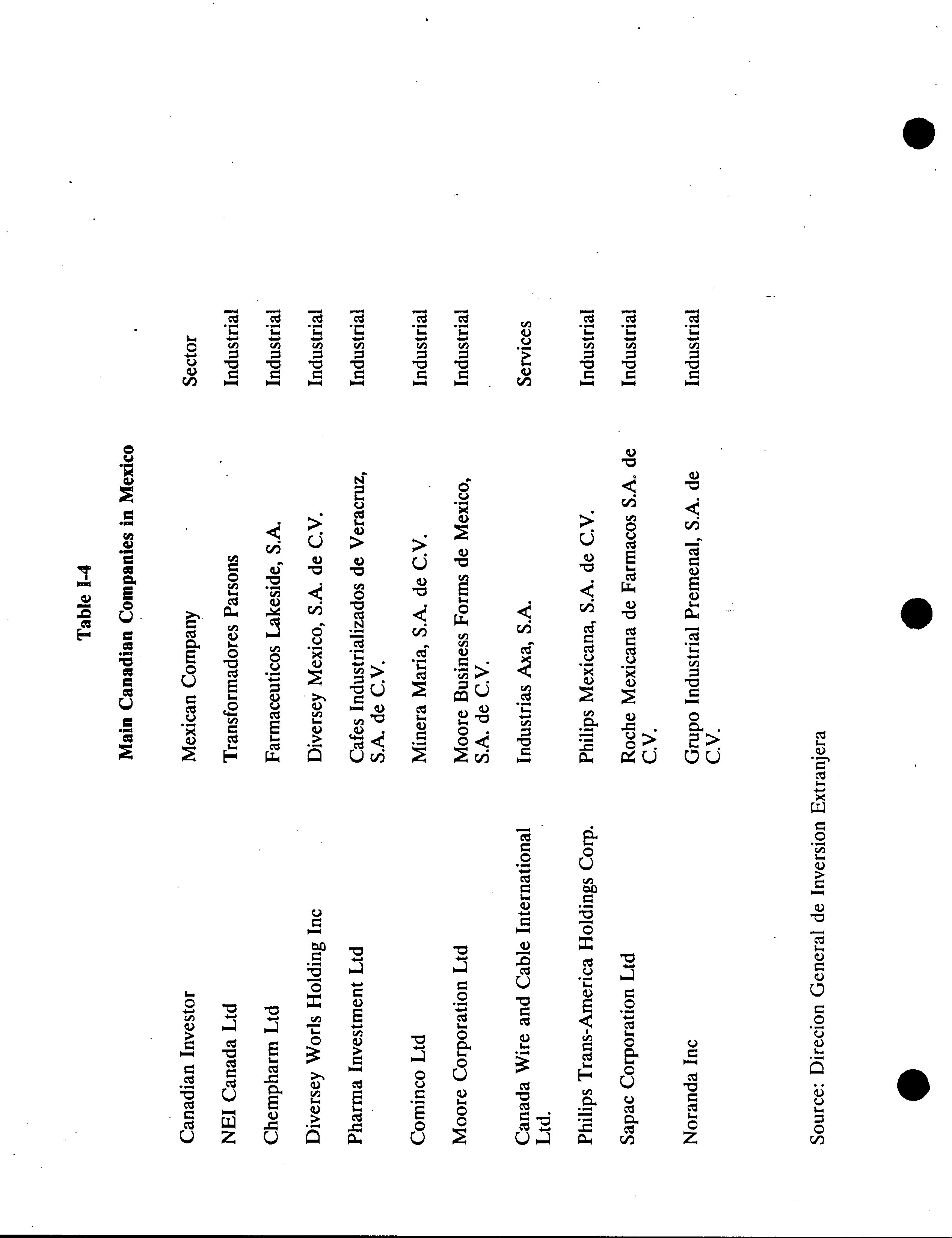 Table I-4

Main Canadian Companies in Mexico

| Canadian Investor | Mexican Company | Sector |
|---|---|---|
| NEI Canada Ltd | Transformadores Parsons | Industrial |
| Chempharm Ltd | Farmaceuticos Lakeside, S.A. | Industrial |
| Diversey Worls Holding Inc | Diversey Mexico, S.A. de C.V. | Industrial |
| Pharma Investment Ltd | Cafes Industrializados de Veracruz, S.A. de C.V. | Industrial |
| Cominco Ltd | Minera Maria, S.A. de C.V. | Industrial |
| Moore Corporation Ltd | Moore Business Forms de Mexico, S.A. de C.V. | Industrial |
| Canada Wire and Cable International Ltd. | Industrias Axa, S.A. | Services |
| Philips Trans-America Holdings Corp. | Philips Mexicana, S.A. de C.V. | Industrial |
| Sapac Corporation Ltd | Roche Mexicana de Farmacos S.A. de C.V. | Industrial |
| Noranda Inc | Grupo Industrial Premenal, S.A. de C.V. | Industrial |

Source: Direcion General de Inversion Extranjera